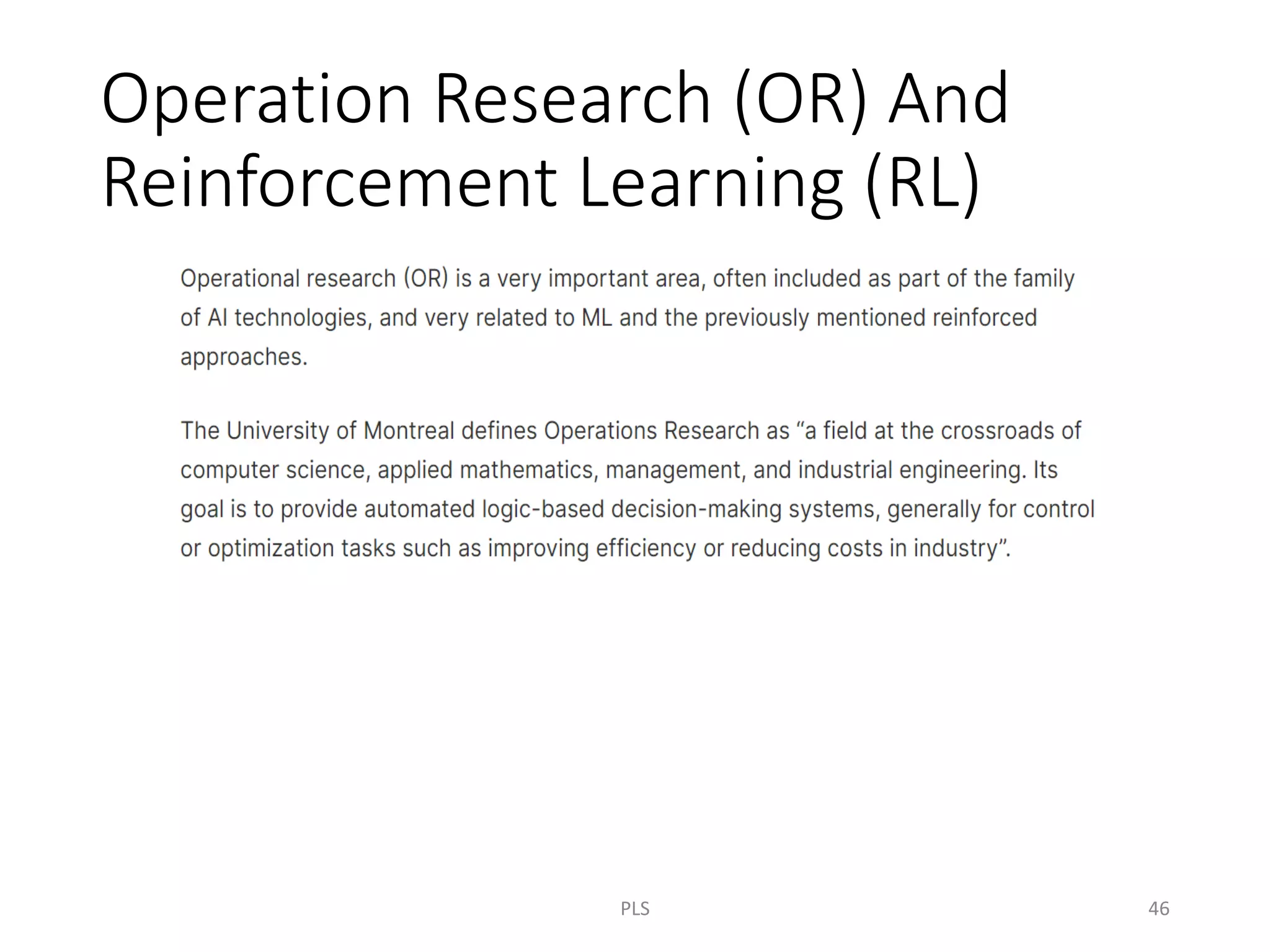 Operation Research (OR) And Reinforcement Learning (RL)

Operational research (OR) is a very important area, often included as part of the family of AI technologies, and very related to ML and the previously mentioned reinforced approaches.

The University of Montreal defines Operations Research as “a field at the crossroads of computer science, applied mathematics, management, and industrial engineering. Its goal is to provide automated logic-based decision-making systems, generally for control or optimization tasks such as improving efficiency or reducing costs in industry”.

PLS

46